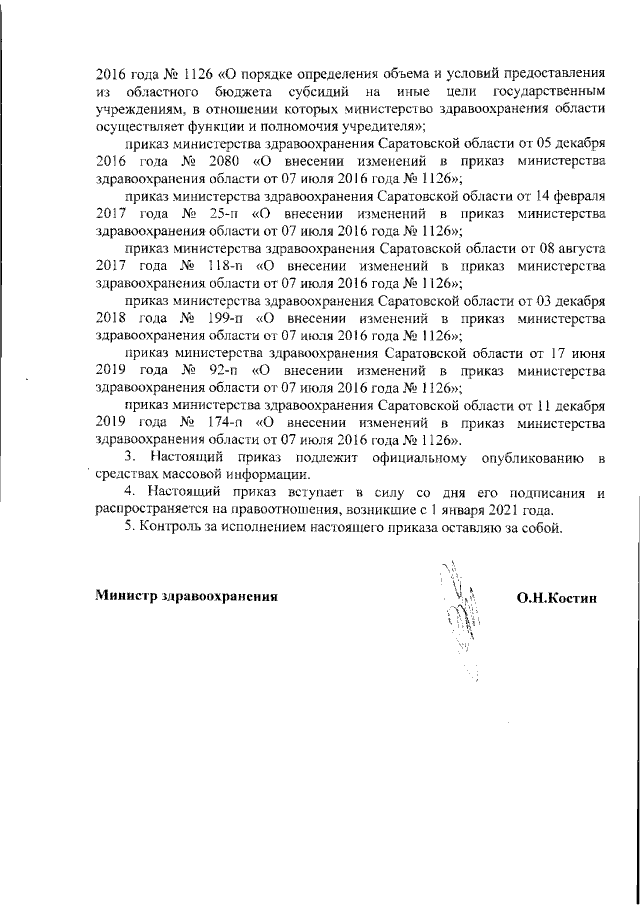 2016 года № 1126 «О порядке определения объема и условий предоставления из областного бюджета субсидий на иные цели государственным учреждениям, в отношении которых министерство здравоохранения области осуществляет функции и полномочия учредителя»;

приказ министерства здравоохранения Саратовской области от 05 декабря 2016 года № 2080 «О внесении изменений в приказ министерства здравоохранения области от 07 июля 2016 года № 1126»;

приказ министерства здравоохранения Саратовской области от 14 февраля 2017 года № 25-п «О внесении изменений в приказ министерства здравоохранения области от 07 июля 2016 года № 1126»;

приказ министерства здравоохранения Саратовской области от 08 августа 2017 года № 118-п «О внесении изменений в приказ министерства здравоохранения области от 07 июля 2016 года № 1126»;

приказ министерства здравоохранения Саратовской области от 03 декабря 2018 года № 199-п «О внесении изменений в приказ министерства здравоохранения области от 07 июля 2016 года № 1126»;

приказ министерства здравоохранения Саратовской области от 17 июня 2019 года № 92-п «О внесении изменений в приказ министерства здравоохранения области от 07 июля 2016 года № 1126»;

приказ министерства здравоохранения Саратовской области от 11 декабря 2019 года № 174-п «О внесении изменений в приказ министерства здравоохранения области от 07 июля 2016 года № 1126».

3. Настоящий приказ подлежит официальному опубликованию в средствах массовой информации.

4. Настоящий приказ вступает в силу со дня его подписания и распространяется на правоотношения, возникшие с 1 января 2021 года.

5. Контроль за исполнением настоящего приказа оставляю за собой.

Министр здравоохранения О.Н.Костин